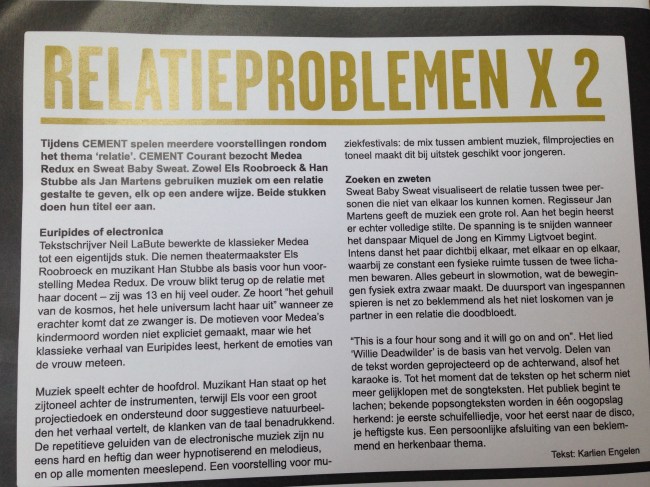 RELATIEPROBLEMEN X 2

Tijdens CEMENT spelen meerdere voorstellingen rondom het thema 'relatie'. CEMENT Courant bezocht Medea Redux en Sweat Baby Sweat. Zowel Els Roobroeck & Han Stubbe als Jan Martens gebruiken muziek om een relatie gestalte te geven, elk op een andere wijze. Beide stukken doen hun titel eer aan.

Euripides of electronica
Tekstschrijver Neil LaBute bewerkte de klassieker Medea tot een eigentijds stuk. Die nemen theatermaakster Els Roobroeck en muzikant Han Stubbe als basis voor hun voorstelling Medea Redux. De vrouw blikt terug op de relatie met haar docent – zij was 13 en hij veel ouder. Ze hoort "het gehuil van de kosmos, het hele universum lacht haar uit" wanneer ze erachter komt dat ze zwanger is. De motieven voor Medea's kindermoord worden niet expliciet gemaakt, maar wie het klassieke verhaal van Euripides leest, herkent de emoties van de vrouw meteen.

Muziek speelt echter de hoofdrol. Muzikant Han staat op het zijtoneel achter de instrumenten, terwijl Els voor een groot projectiedoek en ondersteund door suggestieve natuurbeelden het verhaal vertelt, de klanken van de taal benadrukkend. De repetitieve geluiden van de electronische muziek zijn nu eens hard en heftig dan weer hypnotiserend en melodieus, en op alle momenten meeslepend. Een voorstelling voor muziekfestivals: de mix tussen ambient muziek, filmprojecties en toneel maakt dit bij uitstek geschikt voor jongeren.

Zoeken en zweten
Sweat Baby Sweat visualiseert de relatie tussen twee personen die niet van elkaar los kunnen komen. Regisseur Jan Martens geeft de muziek een grote rol. Aan het begin heerst er echter volledige stilte. De spanning is te snijden wanneer het danspaar Miquel de Jong en Kimmy Ligtvoet begint. Intens danst het paar dichtbij elkaar, met elkaar en op elkaar, waarbij ze constant een fysieke ruimte tussen de twee lichamen bewaren. Alles gebeurt in slowmotion, wat de bewegingen fysiek extra zwaar maakt. De duursport van ingespannen spieren is net zo beklemmend als het niet loskomen van je partner in een relatie die doodbloedt.

"This is a four hour song and it will go on and on". Het lied 'Willie Deadwilder' is de basis van het vervolg. Delen van de tekst worden geprojecteerd op de achterwand, alsof het karaoke is. Tot het moment dat de teksten op het scherm niet meer gelijklopen met de songteksten. Het publiek begint te lachen; bekende popsongteksten worden in één oogopslag herkend: je eerste schuifelliedje, voor het eerst naar de disco, je heftigste kus. Een persoonlijke afsluiting van een beklemmend en herkenbaar thema.

Tekst: Karlien Engelen